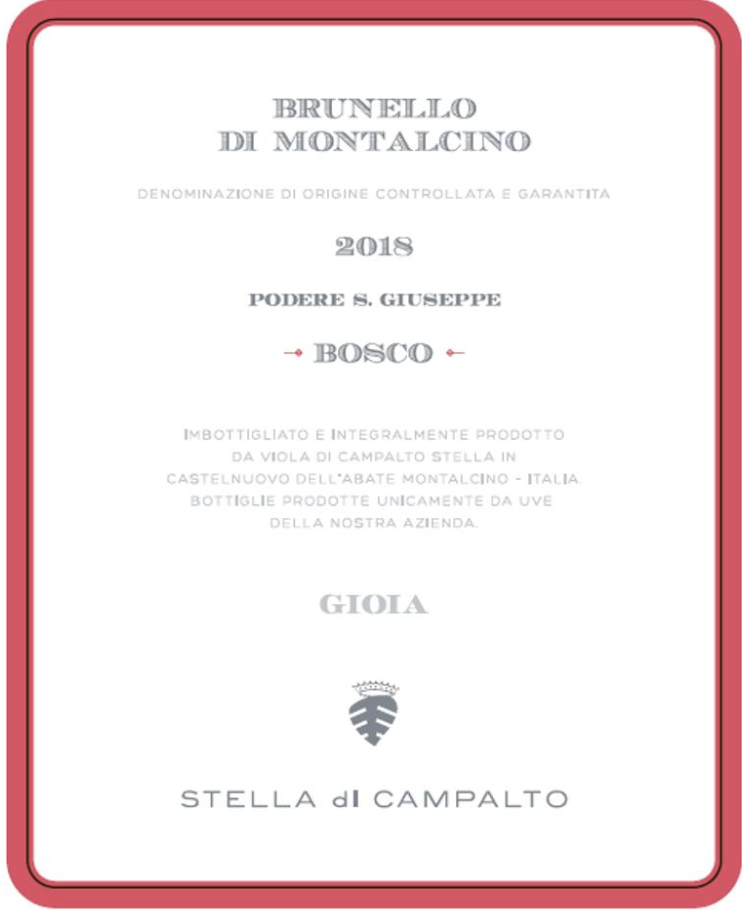 BRUNELLO
DI MONTALCINO

DENOMINAZIONE DI ORIGINE CONTROLLATA E GARANTITA

2018

PODERE S. GIUSEPPE

BOSCO

IMBOTTIGLIATO E INTEGRALMENTE PRODOTTO DA VIOLA DI CAMPALTO STELLA IN CASTELNUOVO DELL'ABATE MONTALCINO - ITALIA. BOTTIGLIE PRODOTTE UNICAMENTE DA UVE DELLA NOSTRA AZIENDA.

GIOIA

STELLA dI CAMPALTO